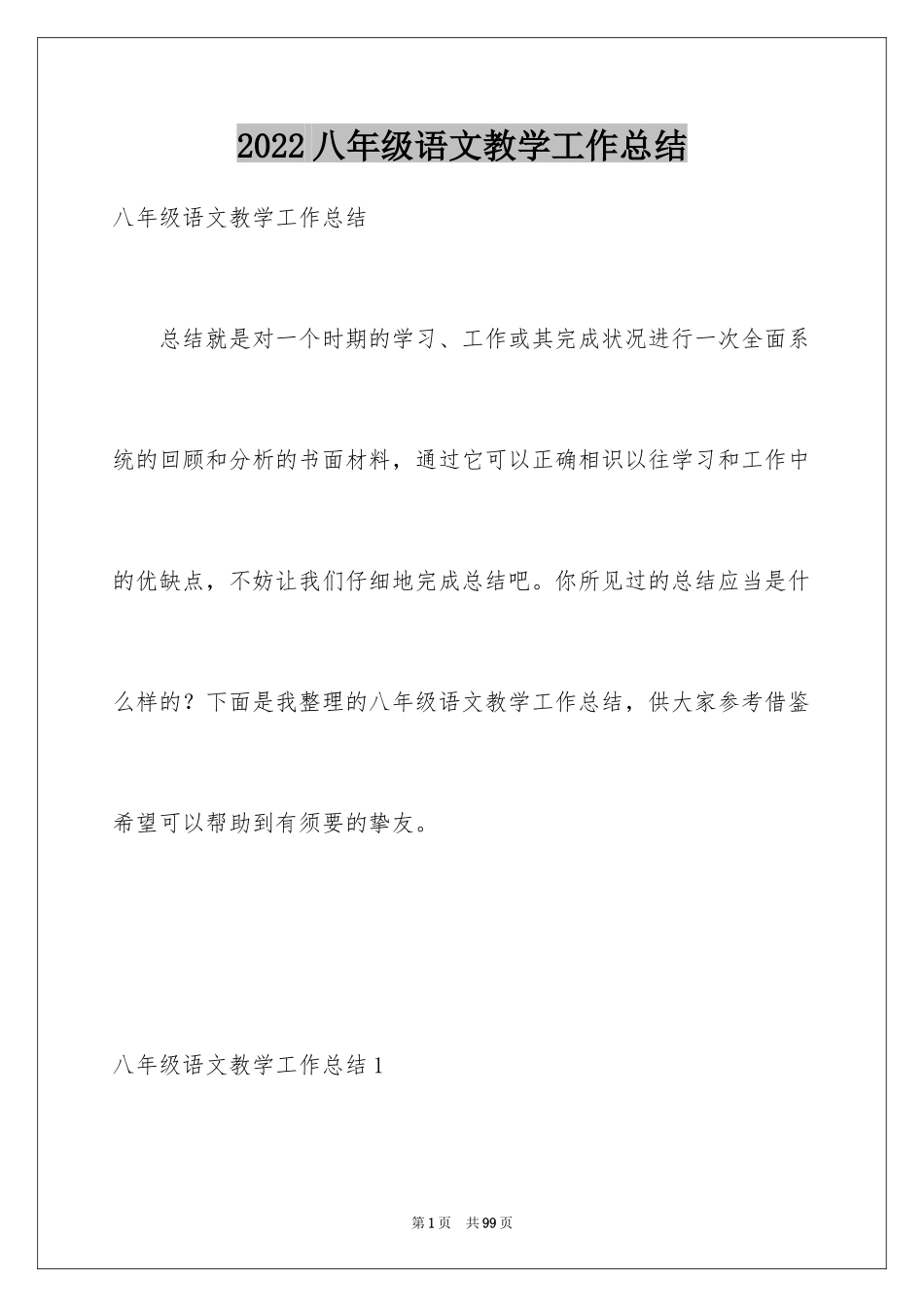 2022 八年级语文教学工作总结

八年级语文教学工作总结

总结就是对一个时期的学习、工作或其完成状况进行一次全面系统的回顾和分析的书面材料，通过它可以正确相识以往学习和工作中的优缺点，不妨让我们仔细地完成总结吧。你所见过的总结应当是什么样的？下面是我整理的八年级语文教学工作总结，供大家参考借鉴希望可以帮助到有须要的挚友。

八年级语文教学工作总结 1

第 1 页　共 99 页